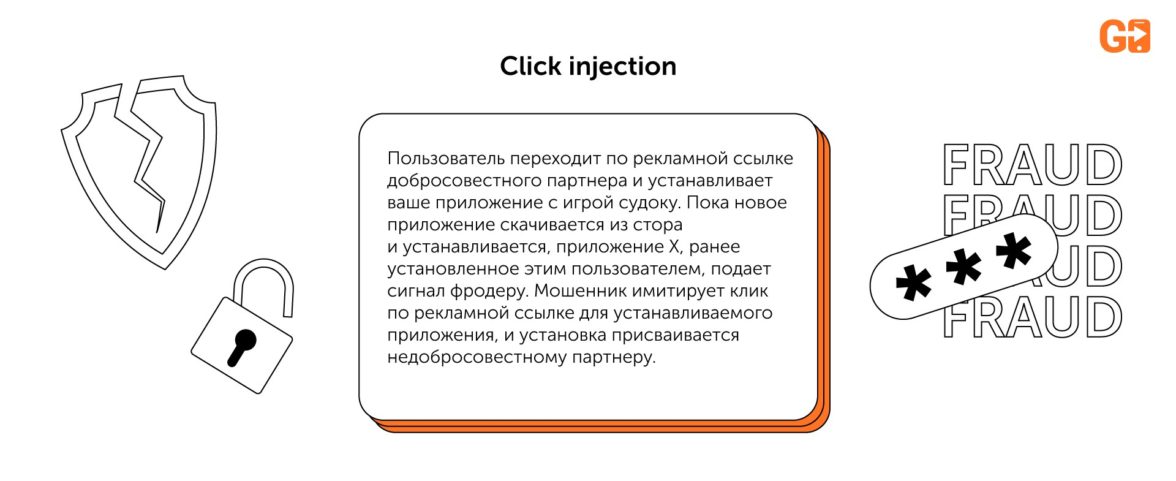 Click injection

Пользователь переходит по рекламной ссылке добросовестного партнера и устанавливает ваше приложение с игрой судоку. Пока новое приложение скачивается из стора и устанавливается, приложение X, ранее установленное этим пользователем, подает сигнал фродеру. Мошенник имитирует клик по рекламной ссылке для устанавливаемого приложения, и установка присваивается недобросовестному партнеру.

FRAUD
FRAUD
FRAUD
FRAUD

***